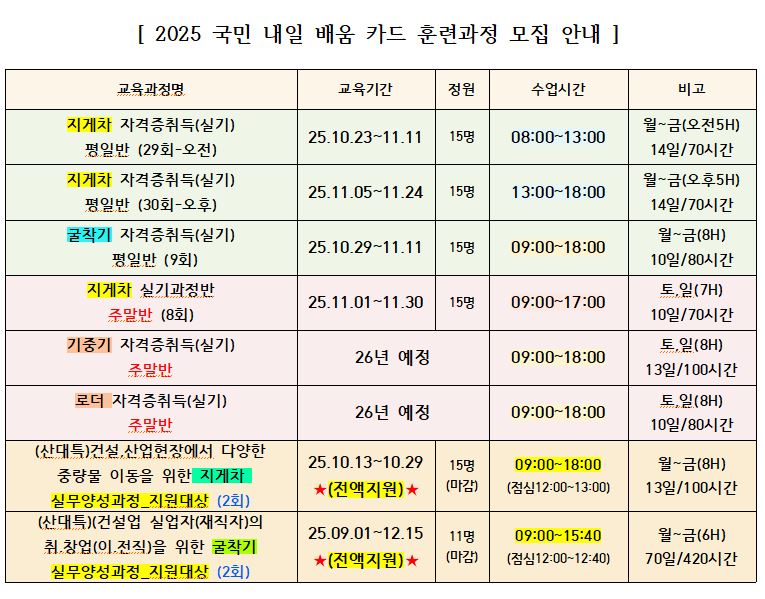 [ 2025 국민 내일 배움 카드 훈련과정 모집 안내 ]

| 교육과정명 | 교육기간 | 정원 | 수업시간 | 비고 |
|---|---|---|---|---|
| 지게차 자격증취득(실기) 평일반 (29회-오전) | 25.10.23~11.11 | 15명 | 08:00~13:00 | 월~금(오전5H) 14일/70시간 |
| 지게차 자격증취득(실기) 평일반 (30회-오후) | 25.11.05~11.24 | 15명 | 13:00~18:00 | 월~금(오후5H) 14일/70시간 |
| 굴착기 자격증취득(실기) 평일반 (9회) | 25.10.29~11.11 | 15명 | 09:00~18:00 | 월~금(8H) 10일/80시간 |
| 지게차 실기과정반 주말반 (8회) | 25.11.01~11.30 | 15명 | 09:00~17:00 | 토,일(7H) 10일/70시간 |
| 기중기 자격증취득(실기) 주말반 | 26년 예정 | | 09:00~18:00 | 토,일(8H) 13일/100시간 |
| 로더 자격증취득(실기) 주말반 | 26년 예정 | | 09:00~18:00 | 토,일(8H) 10일/80시간 |
| (산대특)건설,산업현장에서 다양한 중량물 이동을 위한 지게차 실무양성과정_지원대상 (2회) | 25.10.13~10.29 ★(전액지원)★ | 15명 (마감) | 09:00~18:00 (점심12:00~13:00) | 월~금(8H) 13일/100시간 |
| (산대특)(건설업 실업자(재직자)의 취,창업(이,전직)을 위한 굴착기 실무양성과정_지원대상 (2회) | 25.09.01~12.15 ★(전액지원)★ | 11명 (마감) | 09:00~15:40 (점심12:00~12:40) | 월~금(6H) 70일/420시간 |